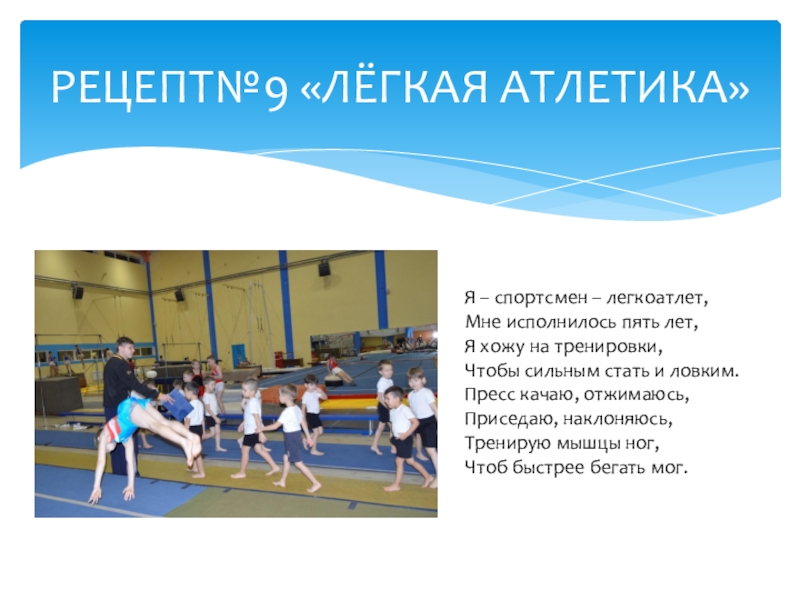 РЕЦЕПТ№9 «ЛЁГКАЯ АТЛЕТИКА»

Я – спортсмен – легкоатлет,
Мне исполнилось пять лет,
Я хожу на тренировки,
Чтобы сильным стать и ловким.
Пресс качаю, отжимаюсь,
Приседаю, наклоняюсь,
Тренирую мышцы ног,
Чтоб быстрее бегать мог.